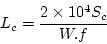 $L_c = \frac{2 \times 10^4 S_c}{W.f}$